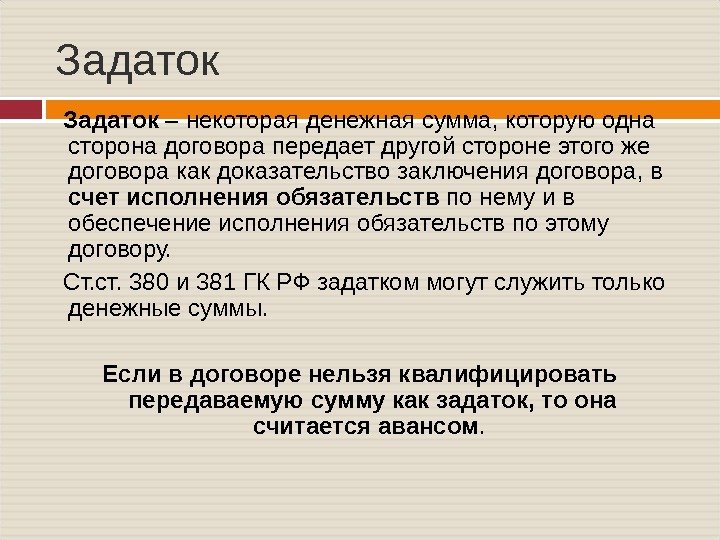 Задаток

Задаток – некоторая денежная сумма, которую одна сторона договора передает другой стороне этого же договора как доказательство заключения договора, в счет исполнения обязательств по нему и в обеспечение исполнения обязательств по этому договору.

Ст.ст. 380 и 381 ГК РФ задатком могут служить только денежные суммы.

Если в договоре нельзя квалифицировать передаваемую сумму как задаток, то она считается авансом.